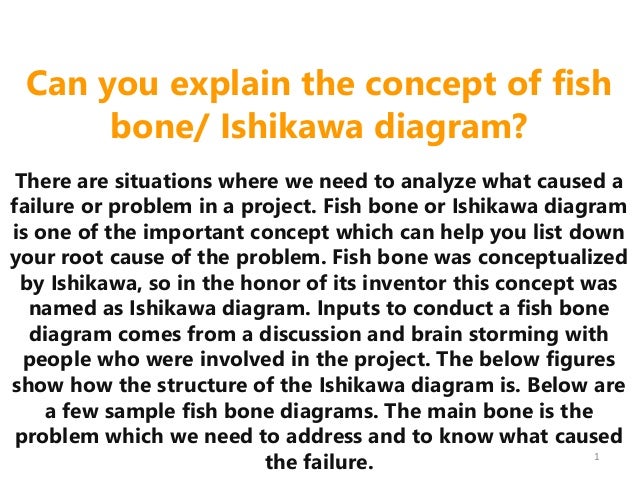 Can you explain the concept of fish bone/ Ishikawa diagram?

There are situations where we need to analyze what caused a failure or problem in a project. Fish bone or Ishikawa diagram is one of the important concept which can help you list down your root cause of the problem. Fish bone was conceptualized by Ishikawa, so in the honor of its inventor this concept was named as Ishikawa diagram. Inputs to conduct a fish bone diagram comes from a discussion and brain storming with people who were involved in the project. The below figures show how the structure of the Ishikawa diagram is. Below are a few sample fish bone diagrams. The main bone is the problem which we need to address and to know what caused the failure.

1